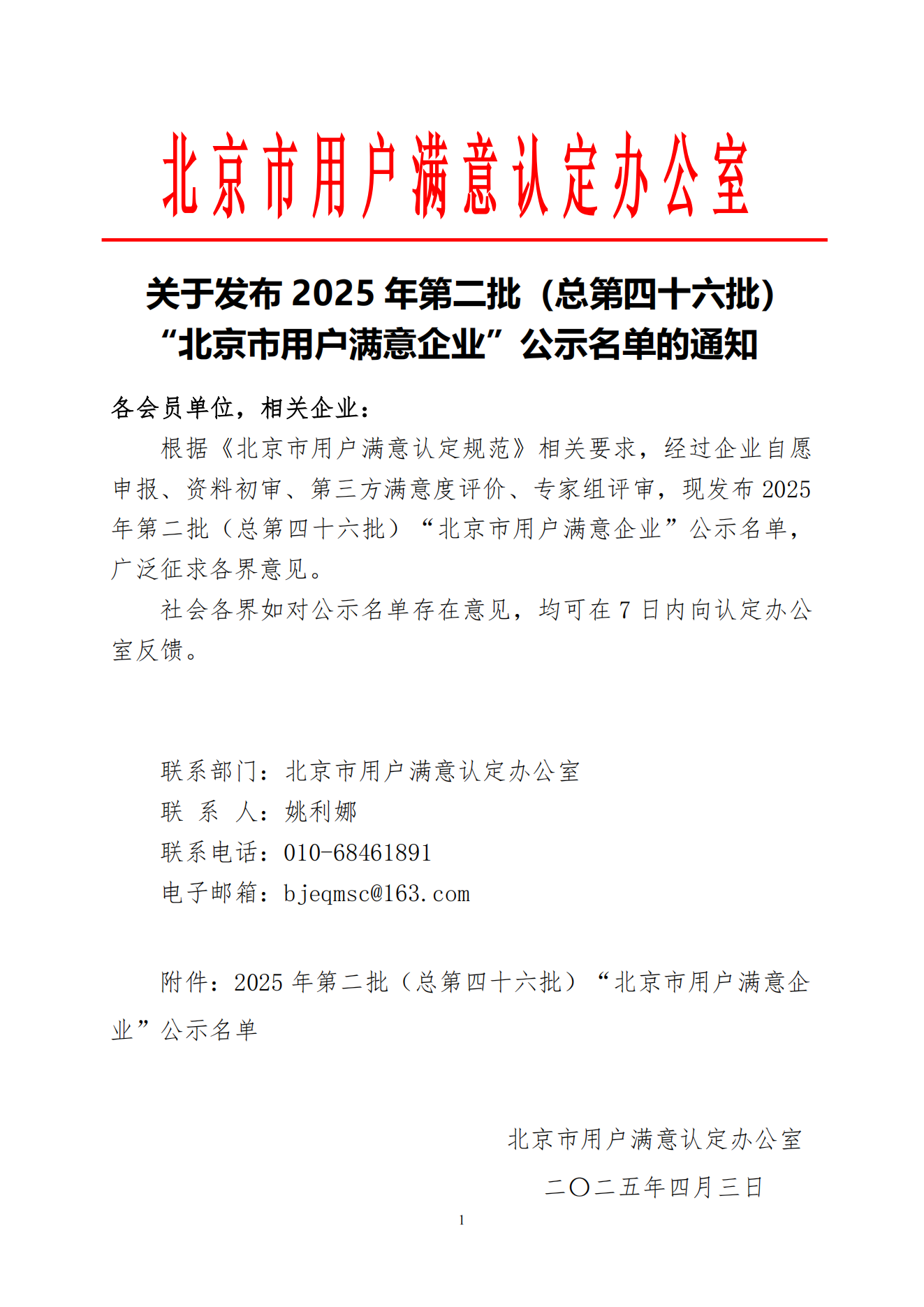 北京市用户满意认定办公室

关于发布 2025 年第二批（总第四十六批）“北京市用户满意企业”公示名单的通知

各会员单位，相关企业：

根据《北京市用户满意认定规范》相关要求，经过企业自愿申报、资料初审、第三方满意度评价、专家组评审，现发布 2025 年第二批（总第四十六批）“北京市用户满意企业”公示名单，广泛征求各界意见。

社会各界如对公示名单存在意见，均可在 7 日内向认定办公室反馈。

联系部门：北京市用户满意认定办公室
联 系 人：姚利娜
联系电话：010-68461891
电子邮箱：bjeqmsc@163.com

附件：2025 年第二批（总第四十六批）“北京市用户满意企业”公示名单

北京市用户满意认定办公室
二〇二五年四月三日

1